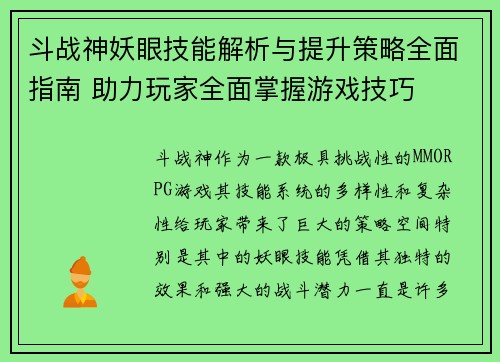 斗战神妖眼技能解析与提升策略全面指南 助力玩家全面掌握游戏技巧

斗战神作为一款极具挑战性的MMORPG游戏其技能系统的多样性和复杂性给玩家带来了巨大的策略空间特别是其中的妖眼技能凭借其独特的效果和强大的战斗潜力一直是许多